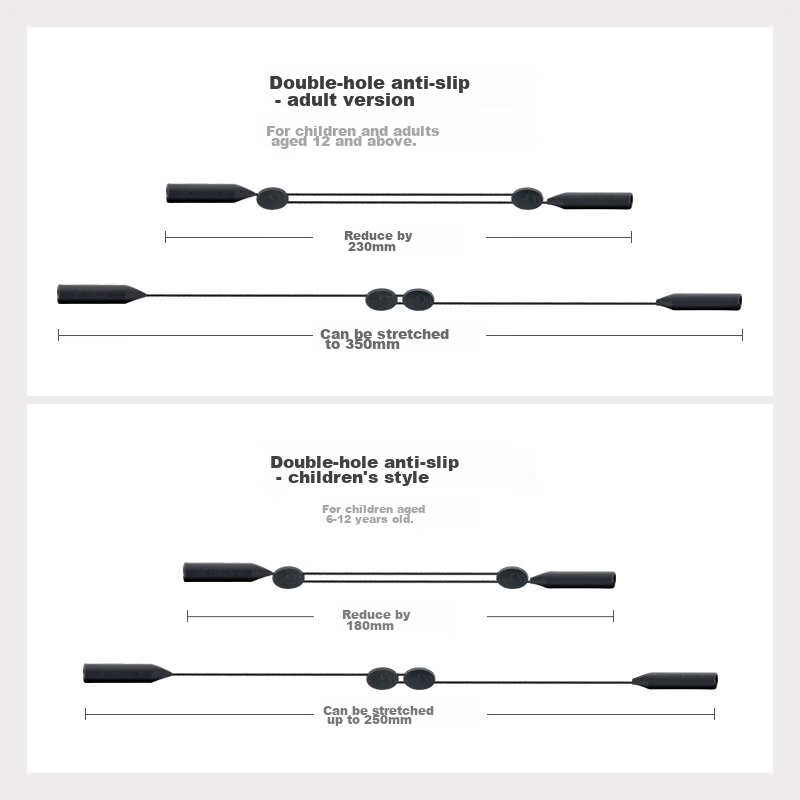 Double-hole anti-slip
- adult version

For children and adults aged 12 and above.

Reduce by 230mm

Can be stretched to 350mm

Double-hole anti-slip
- children's style

For children aged 6-12 years old.

Reduce by 180mm

Can be stretched up to 250mm